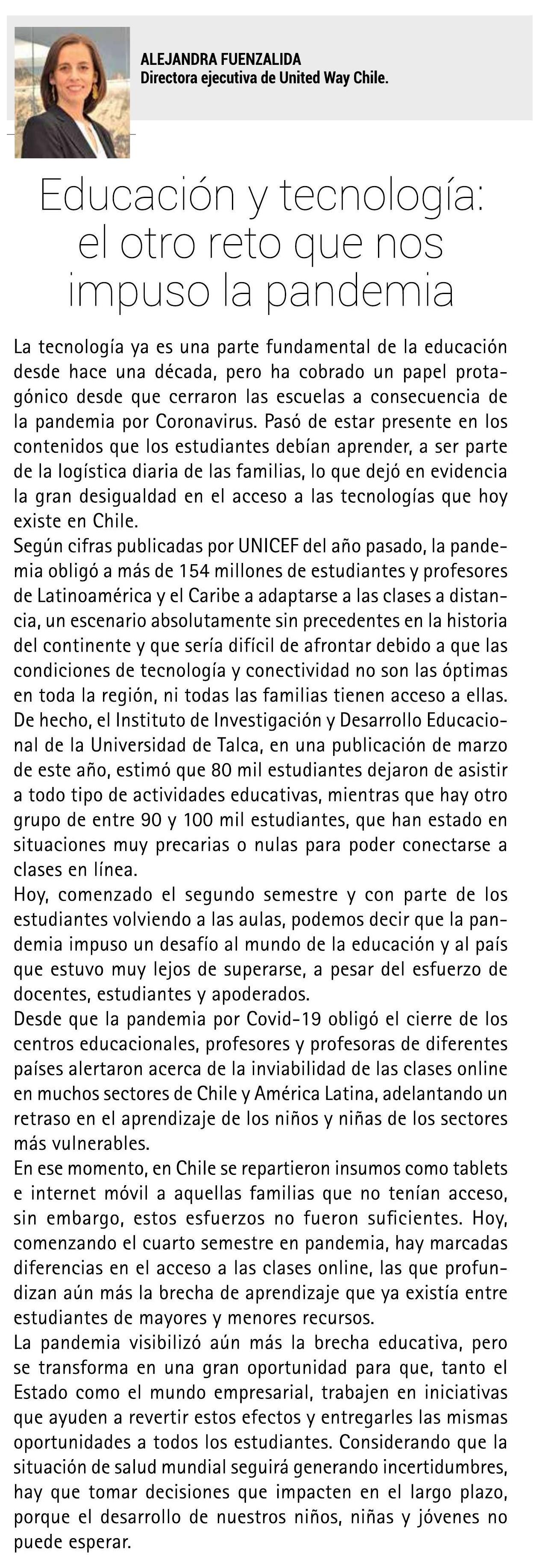 ALEJANDRA FUENZALIDA
Directora ejecutiva de United Way Chile.

Educación y tecnología: el otro reto que nos impuso la pandemia

La tecnología ya es una parte fundamental de la educación desde hace una década, pero ha cobrado un papel protagónico desde que cerraron las escuelas a consecuencia de la pandemia por Coronavirus. Pasó de estar presente en los contenidos que los estudiantes debían aprender, a ser parte de la logística diaria de las familias, lo que dejó en evidencia la gran desigualdad en el acceso a las tecnologías que hoy existe en Chile.
Según cifras publicadas por UNICEF del año pasado, la pandemia obligó a más de 154 millones de estudiantes y profesores de Latinoamérica y el Caribe a adaptarse a las clases a distancia, un escenario absolutamente sin precedentes en la historia del continente y que sería difícil de afrontar debido a que las condiciones de tecnología y conectividad no son las óptimas en toda la región, ni todas las familias tienen acceso a ellas.
De hecho, el Instituto de Investigación y Desarrollo Educacional de la Universidad de Talca, en una publicación de marzo de este año, estimó que 80 mil estudiantes dejaron de asistir a todo tipo de actividades educativas, mientras que hay otro grupo de entre 90 y 100 mil estudiantes, que han estado en situaciones muy precarias o nulas para poder conectarse a clases en línea.
Hoy, comenzado el segundo semestre y con parte de los estudiantes volviendo a las aulas, podemos decir que la pandemia impuso un desafío al mundo de la educación y al país que estuvo muy lejos de superarse, a pesar del esfuerzo de docentes, estudiantes y apoderados.
Desde que la pandemia por Covid-19 obligó el cierre de los centros educacionales, profesores y profesoras de diferentes países alertaron acerca de la inviabilidad de las clases online en muchos sectores de Chile y América Latina, adelantando un retraso en el aprendizaje de los niños y niñas de los sectores más vulnerables.
En ese momento, en Chile se repartieron insumos como tablets e internet móvil a aquellas familias que no tenían acceso, sin embargo, estos esfuerzos no fueron suficientes. Hoy, comenzando el cuarto semestre en pandemia, hay marcadas diferencias en el acceso a las clases online, las que profundizan aún más la brecha de aprendizaje que ya existía entre estudiantes de mayores y menores recursos.
La pandemia visibilizó aún más la brecha educativa, pero se transforma en una gran oportunidad para que, tanto el Estado como el mundo empresarial, trabajen en iniciativas que ayuden a revertir estos efectos y entregarles las mismas oportunidades a todos los estudiantes. Considerando que la situación de salud mundial seguirá generando incertidumbres, hay que tomar decisiones que impacten en el largo plazo, porque el desarrollo de nuestros niños, niñas y jóvenes no puede esperar.